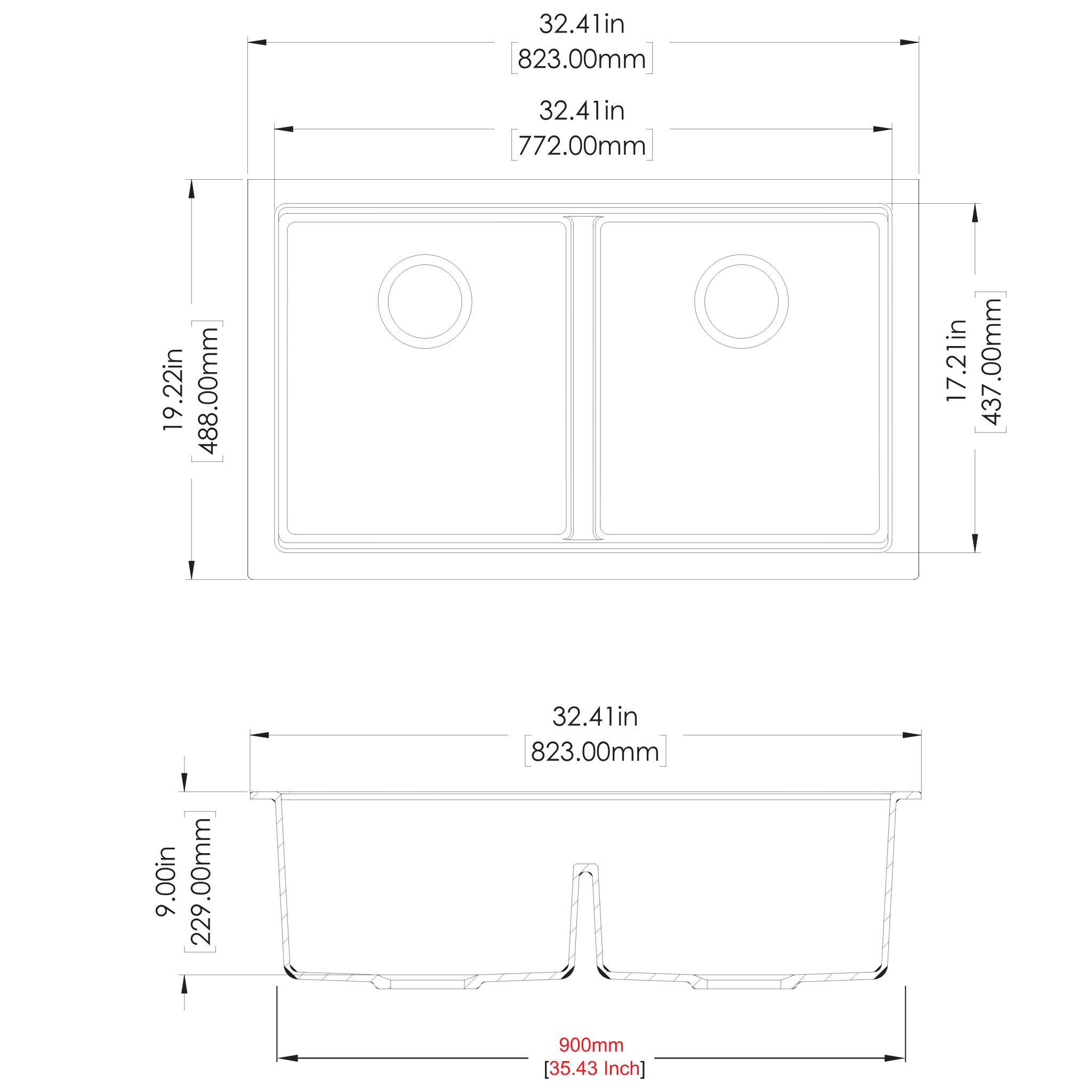 32.41in
[823.00mm]

32.41in
[772.00mm]

19.22in
[488.00mm]

17.21in
[437.00mm]

32.41in
[823.00mm]

9.00in
[229.00mm]

900mm
[35.43 Inch]